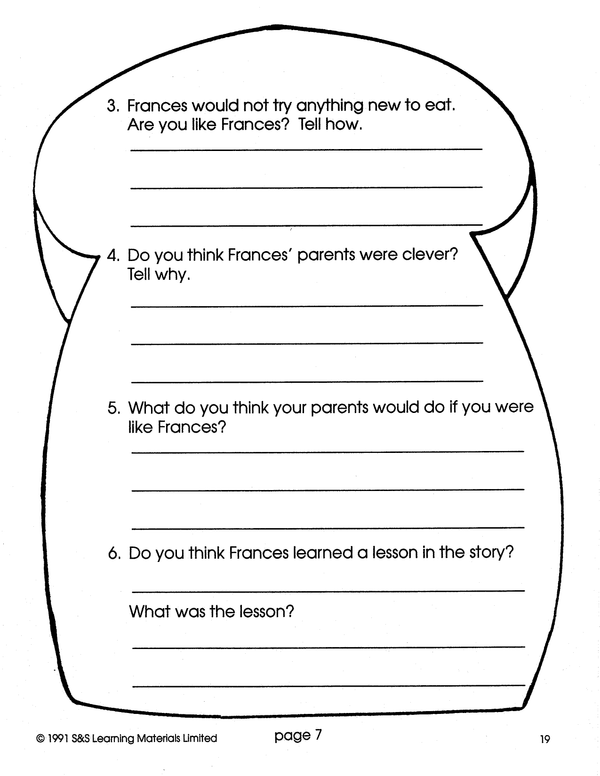 3. Frances would not try anything new to eat. Are you like Frances? Tell how.

4. Do you think Frances' parents were clever? Tell why.

5. What do you think your parents would do if you were like Frances?

6. Do you think Frances learned a lesson in the story?

What was the lesson?

© 1991 S&S Learning Materials Limited

page 7

19